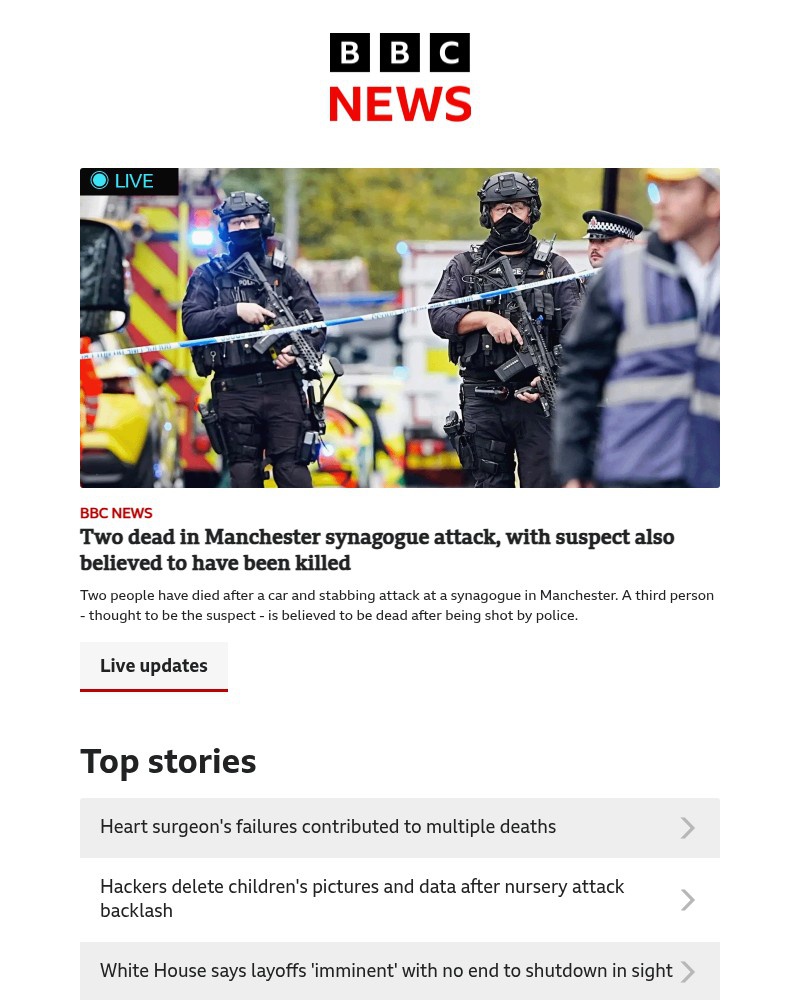 BBC
NEWS

LIVE

BBC NEWS
Two dead in Manchester synagogue attack, with suspect also believed to have been killed

Two people have died after a car and stabbing attack at a synagogue in Manchester. A third person - thought to be the suspect - is believed to be dead after being shot by police.

Live updates

Top stories

Heart surgeon's failures contributed to multiple deaths

Hackers delete children's pictures and data after nursery attack backlash

White House says layoffs 'imminent' with no end to shutdown in sight